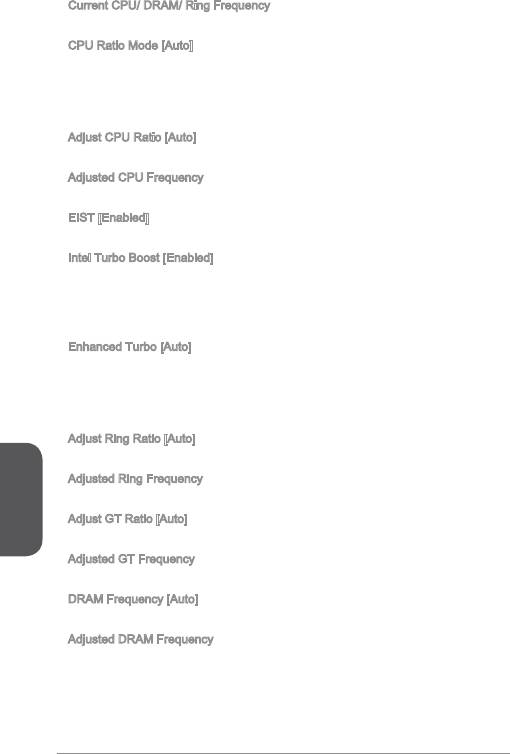 Current CPU/ DRAM/ Ring Frequency

CPU Ratio Mode [Auto]

Adjust CPU Ratio [Auto]

Adjusted CPU Frequency

EIST [Enabled]

Intel Turbo Boost [Enabled]

Enhanced Turbo [Auto]

Adjust Ring Ratio [Auto]

Adjusted Ring Frequency

Adjust GT Ratio [Auto]

Adjusted GT Frequency

DRAM Frequency [Auto]

Adjusted DRAM Frequency